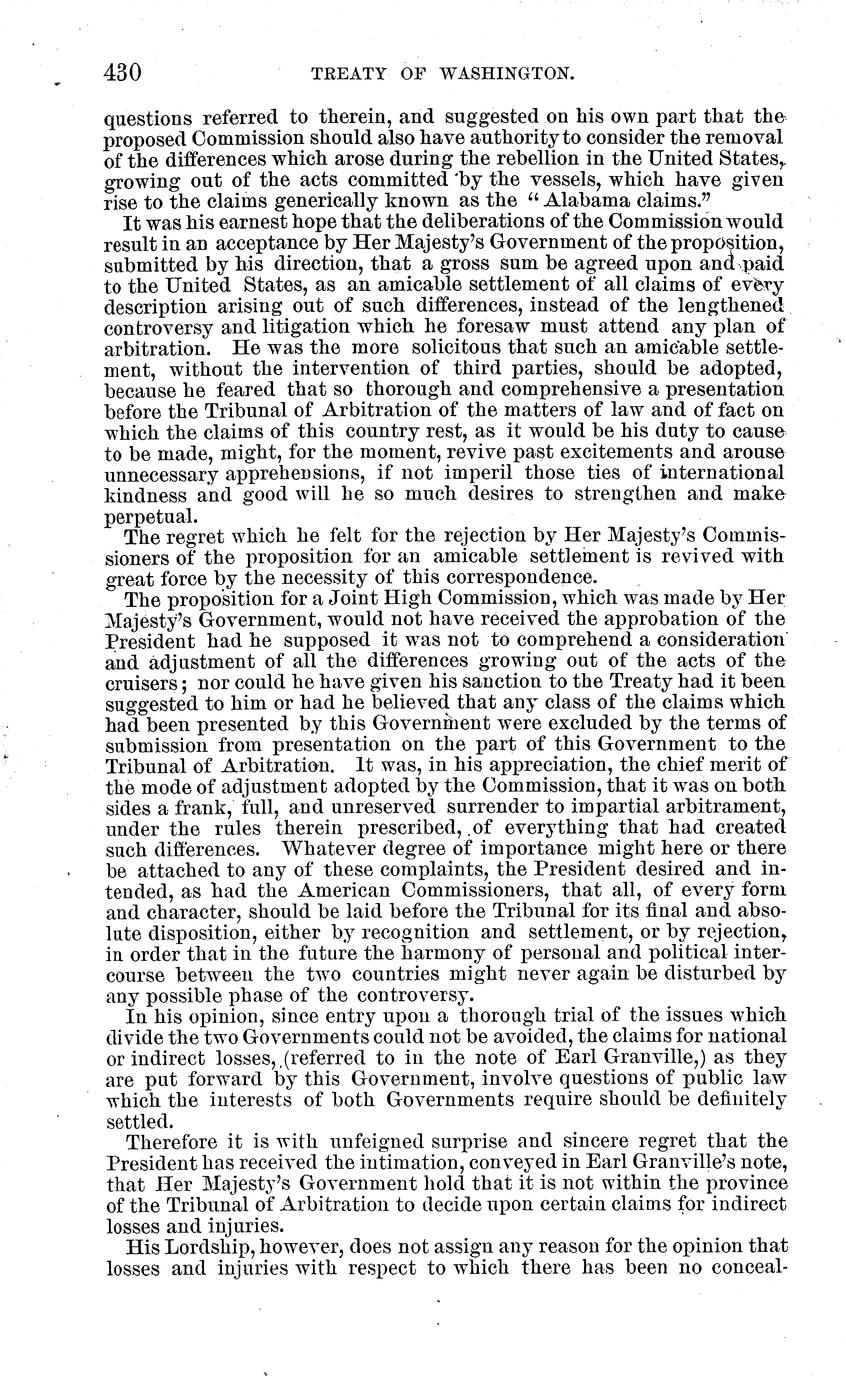 430 TREATY OF WASHINGTON.

questions referred to therein, and suggested on his own part that the proposed Commission should also have authority to consider the removal of the differences which arose during the rebellion in the United States, growing out of the acts committed by the vessels, which have given rise to the claims generically known as the "Alabama claims."

It was his earnest hope that the deliberations of the Commission would result in an acceptance by Her Majesty's Government of the proposition, submitted by his direction, that a gross sum be agreed upon and paid to the United States, as an amicable settlement of all claims of every description arising out of such differences, instead of the lengthened controversy and litigation which he foresaw must attend any plan of arbitration. He was the more solicitous that such an amicable settlement, without the intervention of third parties, should be adopted, because he feared that so thorough and comprehensive a presentation before the Tribunal of Arbitration of the matters of law and of fact on which the claims of this country rest, as it would be his duty to cause to be made, might, for the moment, revive past excitements and arouse unnecessary apprehensions, if not imperil those ties of international kindness and good will he so much desires to strengthen and make perpetual.

The regret which he felt for the rejection by Her Majesty's Commissioners of the proposition for an amicable settlement is revived with great force by the necessity of this correspondence.

The proposition for a Joint High Commission, which was made by Her Majesty's Government, would not have received the approbation of the President had he supposed it was not to comprehend a consideration and adjustment of all the differences growing out of the acts of the cruisers; nor could he have given his sanction to the Treaty had it been suggested to him or had he believed that any class of the claims which had been presented by this Government were excluded by the terms of submission from presentation on the part of this Government to the Tribunal of Arbitration. It was, in his appreciation, the chief merit of the mode of adjustment adopted by the Commission, that it was on both sides a frank, full, and unreserved surrender to impartial arbitrament, under the rules therein prescribed, of everything that had created such differences. Whatever degree of importance might here or there be attached to any of these complaints, the President desired and intended, as had the American Commissioners, that all, of every form and character, should be laid before the Tribunal for its final and absolute disposition, either by recognition and settlement, or by rejection, in order that in the future the harmony of personal and political intercourse between the two countries might never again be disturbed by any possible phase of the controversy.

In his opinion, since entry upon a thorough trial of the issues which divide the two Governments could not be avoided, the claims for national or indirect losses, (referred to in the note of Earl Granville,) as they are put forward by this Government, involve questions of public law which the interests of both Governments require should be definitely settled.

Therefore it is with unfeigned surprise and sincere regret that the President has received the intimation, conveyed in Earl Granville's note, that Her Majesty's Government hold that it is not within the province of the Tribunal of Arbitration to decide upon certain claims for indirect losses and injuries.

His Lordship, however, does not assign any reason for the opinion that losses and injuries with respect to which there has been no conceal-